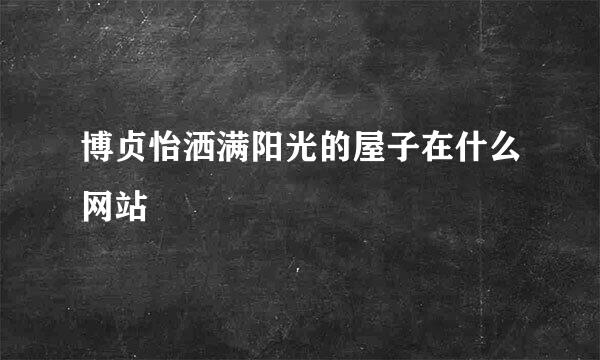 博贞怡洒满阳光的屋子在什么网站